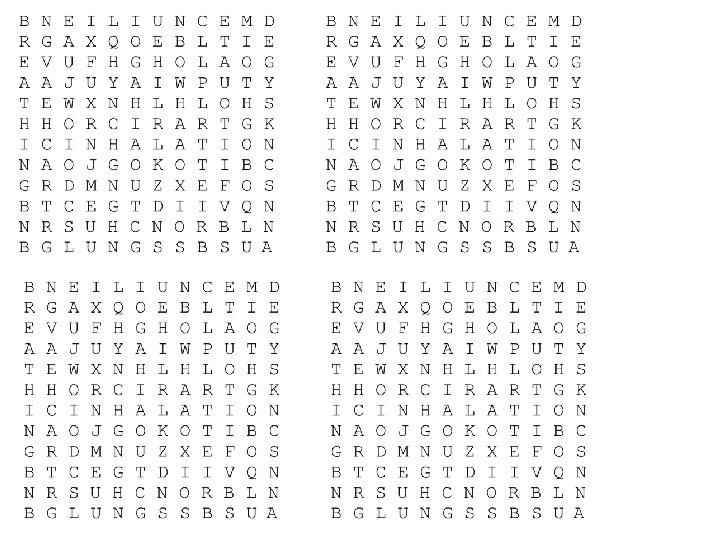 B N E I L I U N C E M D
R G A X Q O E B L T I E
E V U F H G H O L A O G
A A J U Y A I W P U T Y
T E W X N H L H L O H S
H H O R C I R A R T G K
I C I N H A L A T I O N
N A O J G O K O T I B C
G R D M N U Z X E F O S
B T C E G T D I I V Q N
N R S U H C N O R B L N
B G L U N G S S B S U A

B N E I L I U N C E M D
R G A X Q O E B L T I E
E V U F H G H O L A O G
A A J U Y A I W P U T Y
T E W X N H L H L O H S
H H O R C I R A R T G K
I C I N H A L A T I O N
N A O J G O K O T I B C
G R D M N U Z X E F O S
B T C E G T D I I V Q N
N R S U H C N O R B L N
B G L U N G S S B S U A

B N E I L I U N C E M D
R G A X Q O E B L T I E
E V U F H G H O L A O G
A A J U Y A I W P U T Y
T E W X N H L H L O H S
H H O R C I R A R T G K
I C I N H A L A T I O N
N A O J G O K O T I B C
G R D M N U Z X E F O S
B T C E G T D I I V Q N
N R S U H C N O R B L N
B G L U N G S S B S U A

B N E I L I U N C E M D
R G A X Q O E B L T I E
E V U F H G H O L A O G
A A J U Y A I W P U T Y
T E W X N H L H L O H S
H H O R C I R A R T G K
I C I N H A L A T I O N
N A O J G O K O T I B C
G R D M N U Z X E F O S
B T C E G T D I I V Q N
N R S U H C N O R B L N
B G L U N G S S B S U A